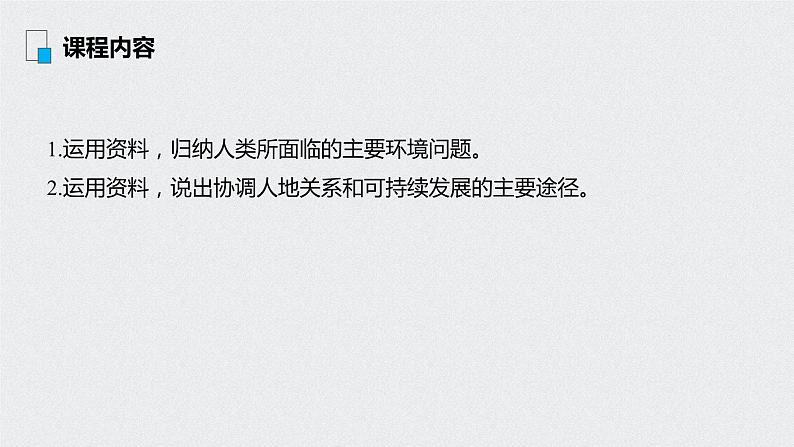 课程内容

1.运用资料，归纳人类所面临的主要环境问题。

2.运用资料，说出协调人地关系和可持续发展的主要途径。